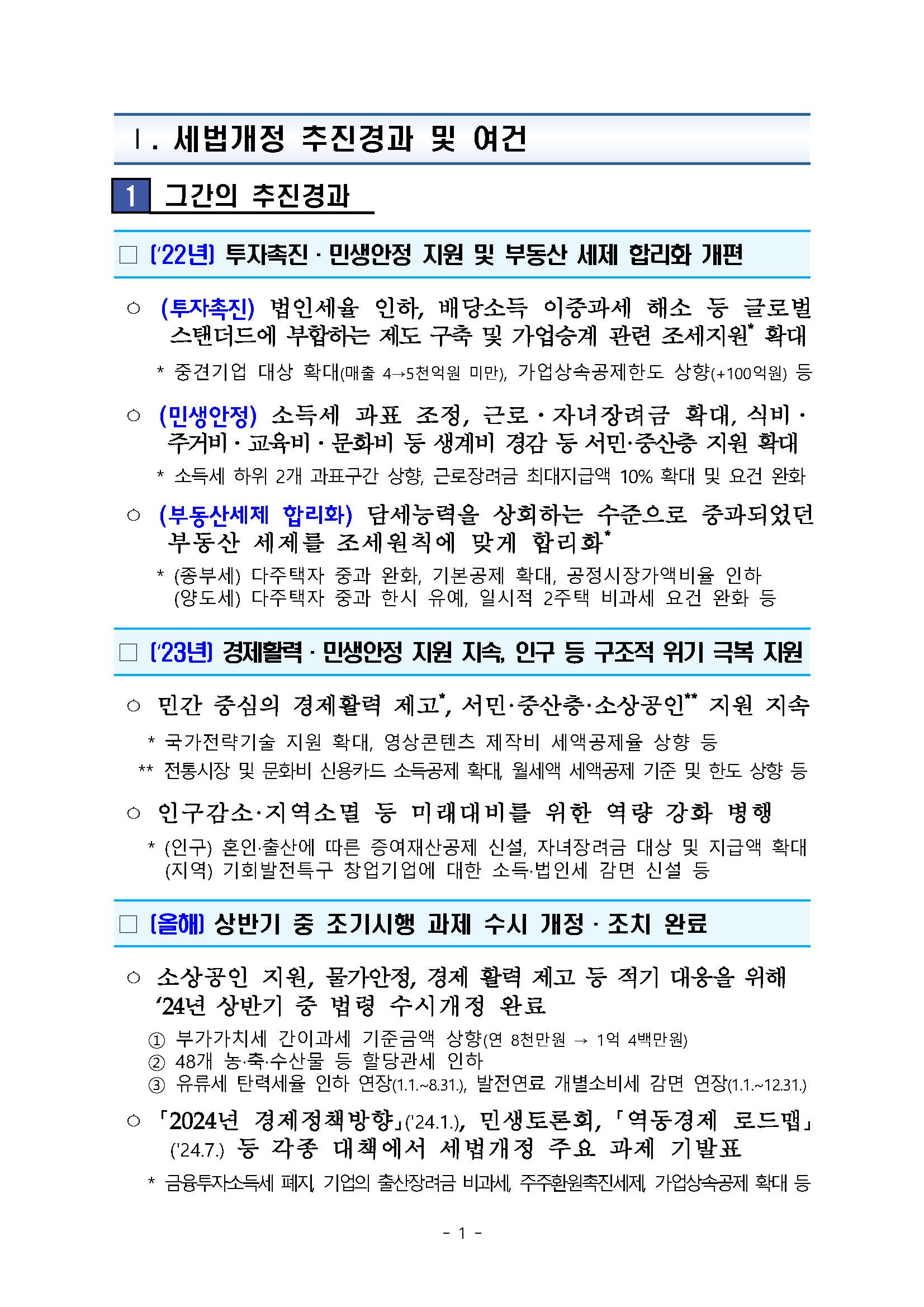 Ⅰ. 세법개정 추진경과 및 여건

1 그간의 추진경과

□ ('22년) 투자촉진 · 민생안정 지원 및 부동산 세제 합리화 개편

○ (투자촉진) 법인세율 인하, 배당소득 이중과세 해소 등 글로벌 스탠더드에 부합하는 제도 구축 및 가업승계 관련 조세지원* 확대

* 중견기업 대상 확대(매출 4→5천억원 미만), 가업상속공제한도 상향(+100억원) 등

○ (민생안정) 소득세 과표 조정, 근로 · 자녀장려금 확대, 식비 · 주거비 · 교육비 · 문화비 등 생계비 경감 등 서민·중산층 지원 확대

* 소득세 하위 2개 과표구간 상향, 근로장려금 최대지급액 10% 확대 및 요건 완화

○ (부동산세제 합리화) 담세능력을 상회하는 수준으로 중과되었던 부동산 세제를 조세원칙에 맞게 합리화*

* (종부세) 다주택자 중과 완화, 기본공제 확대, 공정시장가액비율 인하
(양도세) 다주택자 중과 한시 유예, 일시적 2주택 비과세 요건 완화 등

□ ('23년) 경제활력 · 민생안정 지원 지속, 인구 등 구조적 위기 극복 지원

○ 민간 중심의 경제활력 제고*, 서민·중산층·소상공인** 지원 지속

* 국가전략기술 지원 확대, 영상콘텐츠 제작비 세액공제율 상향 등
** 전통시장 및 문화비 신용카드 소득공제 확대, 월세액 세액공제 기준 및 한도 상향 등

○ 인구감소·지역소멸 등 미래대비를 위한 역량 강화 병행

* (인구) 혼인·출산에 따른 증여재산공제 신설, 자녀장려금 대상 및 지급액 확대
(지역) 기회발전특구 창업기업에 대한 소득·법인세 감면 신설 등

□ (올해) 상반기 중 조기시행 과제 수시 개정 · 조치 완료

○ 소상공인 지원, 물가안정, 경제 활력 제고 등 적기 대응을 위해 '24년 상반기 중 법령 수시개정 완료

① 부가가치세 간이과세 기준금액 상향(연 8천만원 → 1억 4백만원)
② 48개 농·축·수산물 등 할당관세 인하
③ 유류세 탄력세율 인하 연장(1.1.~8.31.), 발전연료 개별소비세 감면 연장(1.1.~12.31.)

○ 「2024년 경제정책방향」('24.1.), 민생토론회, 「역동경제 로드맵」('24.7.) 등 각종 대책에서 세법개정 주요 과제 기발표

* 금융투자소득세 폐지, 기업의 출산장려금 비과세, 주주환원촉진세제, 가업상속공제 확대 등

- 1 -